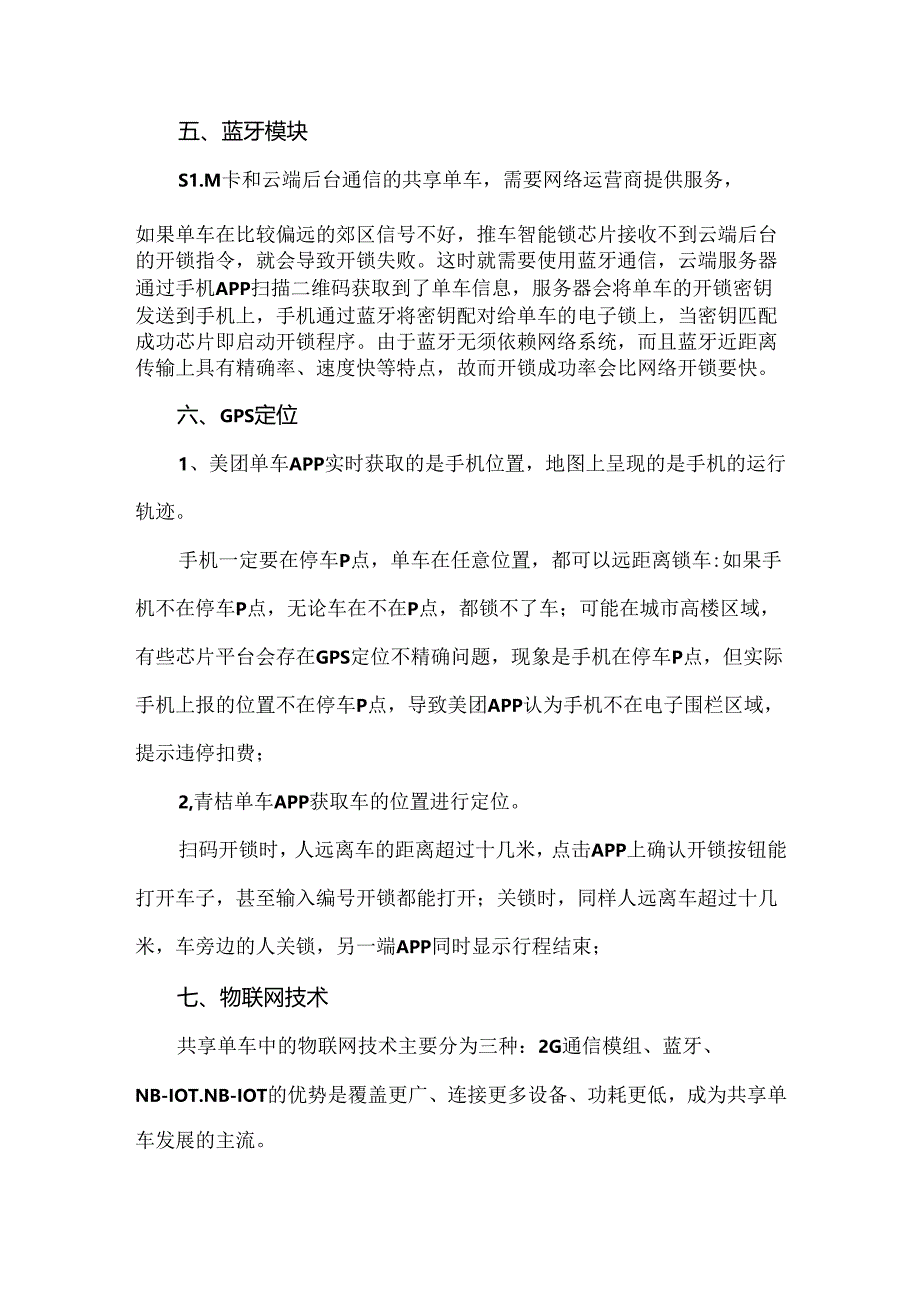 五、蓝牙模块

S1.M卡和云端后台通信的共享单车，需要网络运营商提供服务，

如果单车在比较偏远的郊区信号不好，推车智能锁芯片接收不到云端后台的开锁指令，就会导致开锁失败。这时就需要使用蓝牙通信，云端服务器通过手机APP扫描二维码获取到了单车信息，服务器会将单车的开锁密钥发送到手机上，手机通过蓝牙将密钥配对给单车的电子锁上，当密钥匹配成功芯片即启动开锁程序。由于蓝牙无须依赖网络系统，而且蓝牙近距离传输上具有精确率、速度快等特点，故而开锁成功率会比网络开锁要快。

六、GPS定位

1、美团单车APP实时获取的是手机位置，地图上呈现的是手机的运行轨迹。

手机一定要在停车P点，单车在任意位置，都可以远距离锁车:如果手机不在停车P点，无论车在不在P点，都锁不了车；可能在城市高楼区域，有些芯片平台会存在GPS定位不精确问题，现象是手机在停车P点，但实际手机上报的位置不在停车P点，导致美团APP认为手机不在电子围栏区域，提示违停扣费；

2,青桔单车APP获取车的位置进行定位。

扫码开锁时，人远离车的距离超过十几米，点击APP上确认开锁按钮能打开车子，甚至输入编号开锁都能打开；关锁时，同样人远离车超过十几米，车旁边的人关锁，另一端APP同时显示行程结束；

七、物联网技术

共享单车中的物联网技术主要分为三种：2G通信模组、蓝牙、NB-IOT.NB-IOT的优势是覆盖更广、连接更多设备、功耗更低，成为共享单车发展的主流。